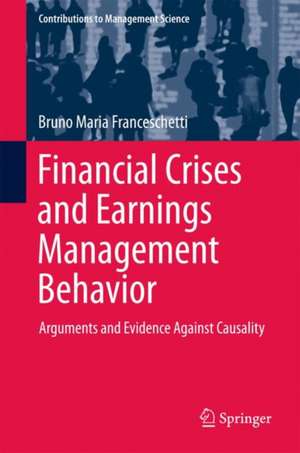 Contributions to Management Science

Bruno Maria Franceschetti

Financial Crises and Earnings Management Behavior

Arguments and Evidence Against Causality

Springer